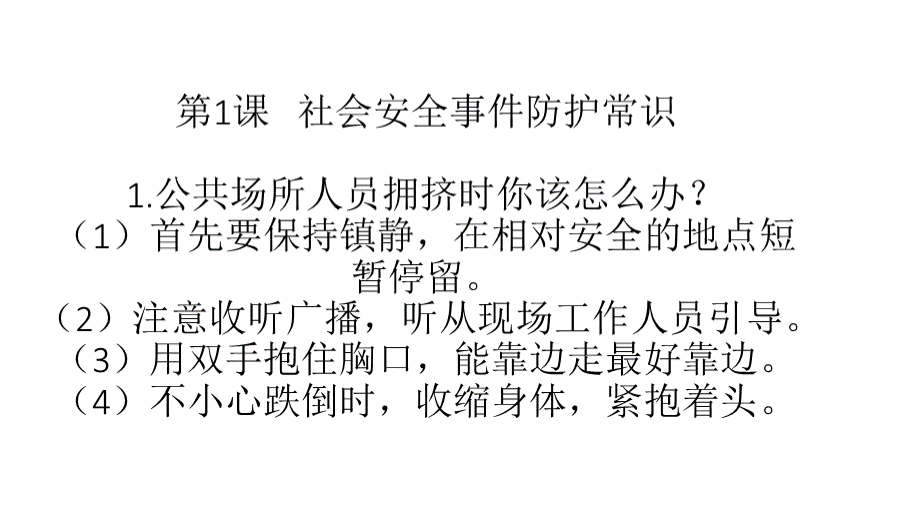 第1课　社会安全事件防护常识

1.公共场所人员拥挤时你该怎么办？
（1）首先要保持镇静，在相对安全的地点短暂停留。
（2）注意收听广播，听从现场工作人员引导。
（3）用双手抱住胸口，能靠边走最好靠边。
（4）不小心跌倒时，收缩身体，紧抱着头。